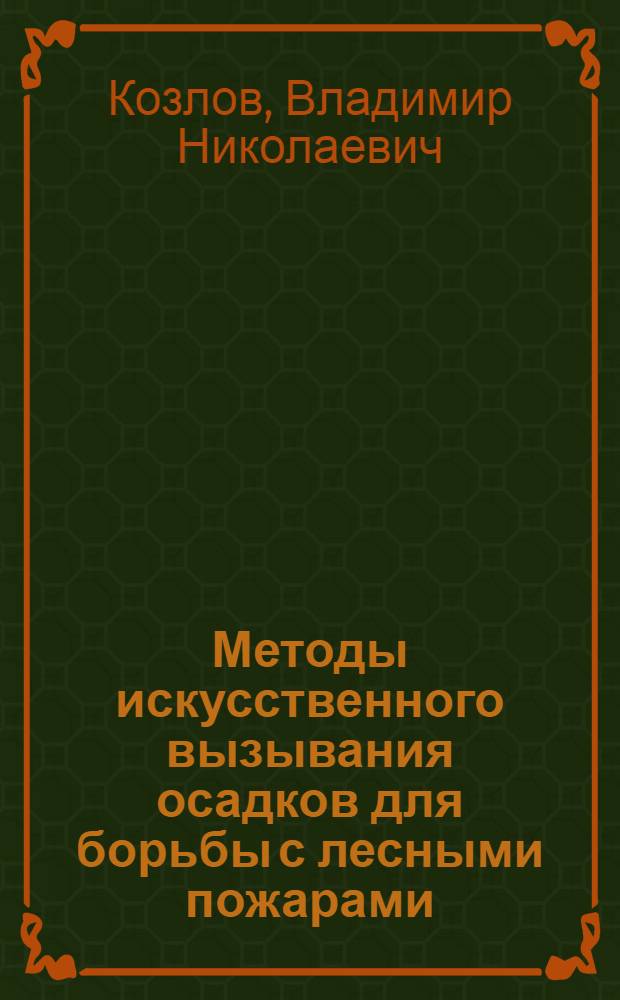 Козлов, Владимир Николаевич

Методы искусственного вызывания осадков для борьбы с лесными пожарами